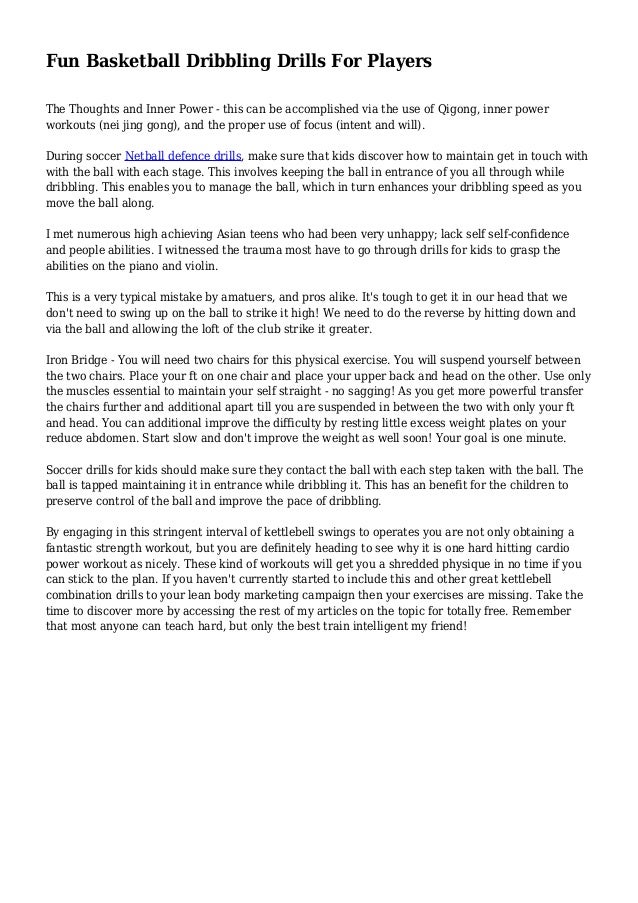 Fun Basketball Dribbling Drills For Players

The Thoughts and Inner Power - this can be accomplished via the use of Qigong, inner power workouts (nei jing gong), and the proper use of focus (intent and will).

During soccer Netball defence drills, make sure that kids discover how to maintain get in touch with with the ball with each stage. This involves keeping the ball in entrance of you all through while dribbling. This enables you to manage the ball, which in turn enhances your dribbling speed as you move the ball along.

I met numerous high achieving Asian teens who had been very unhappy; lack self self-confidence and people abilities. I witnessed the trauma most have to go through drills for kids to grasp the abilities on the piano and violin.

This is a very typical mistake by amatuers, and pros alike. It's tough to get it in our head that we don't need to swing up on the ball to strike it high! We need to do the reverse by hitting down and via the ball and allowing the loft of the club strike it greater.

Iron Bridge - You will need two chairs for this physical exercise. You will suspend yourself between the two chairs. Place your ft on one chair and place your upper back and head on the other. Use only the muscles essential to maintain your self straight - no sagging! As you get more powerful transfer the chairs further and additional apart till you are suspended in between the two with only your ft and head. You can additional improve the difficulty by resting little excess weight plates on your reduce abdomen. Start slow and don't improve the weight as well soon! Your goal is one minute.

Soccer drills for kids should make sure they contact the ball with each step taken with the ball. The ball is tapped maintaining it in entrance while dribbling it. This has an benefit for the children to preserve control of the ball and improve the pace of dribbling.

By engaging in this stringent interval of kettlebell swings to operates you are not only obtaining a fantastic strength workout, but you are definitely heading to see why it is one hard hitting cardio power workout as nicely. These kind of workouts will get you a shredded physique in no time if you can stick to the plan. If you haven't currently started to include this and other great kettlebell combination drills to your lean body marketing campaign then your exercises are missing. Take the time to discover more by accessing the rest of my articles on the topic for totally free. Remember that most anyone can teach hard, but only the best train intelligent my friend!